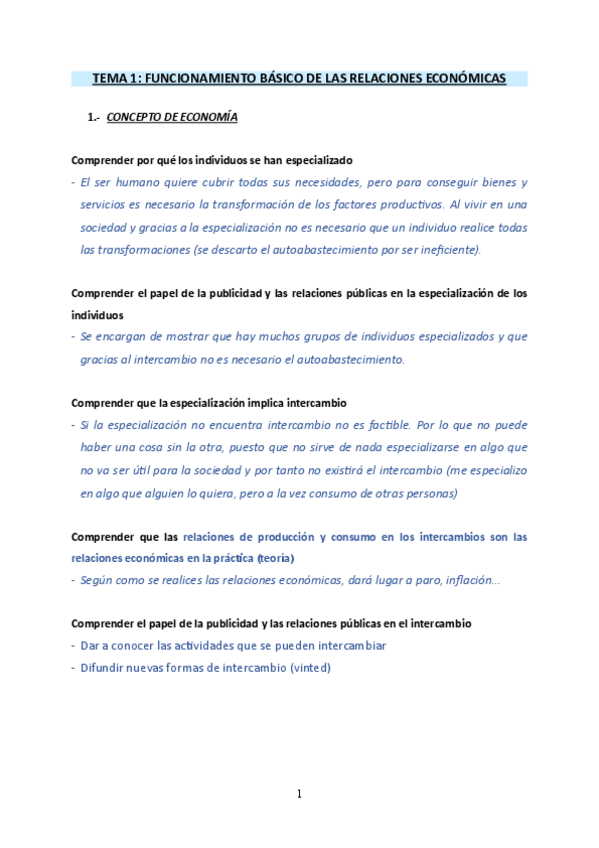 TEMA 1: FUNCIONAMIENTO BÁSICO DE LAS RELACIONES ECONÓMICAS

1.- CONCEPTO DE ECONOMÍA

Comprender por qué los individuos se han especializado

- El ser humano quiere cubrir todas sus necesidades, pero para conseguir bienes y servicios es necesario la transformación de los factores productivos. Al vivir en una sociedad y gracias a la especialización no es necesario que un individuo realice todas las transformaciones (se descarto el autoabastecimiento por ser ineficiente).

Comprender el papel de la publicidad y las relaciones públicas en la especialización de los individuos

- Se encargan de mostrar que hay muchos grupos de individuos especializados y que gracias al intercambio no es necesario el autoabastecimiento.

Comprender que la especialización implica intercambio

- Si la especialización no encuentra intercambio no es factible. Por lo que no puede haber una cosa sin la otra, puesto que no sirve de nada especializarse en algo que no va ser útil para la sociedad y por tanto no existirá el intercambio (me especializo en algo que alguien lo quiera, pero a la vez consumo de otras personas)

Comprender que las relaciones de producción y consumo en los intercambios son las relaciones económicas en la práctica (teoría)

- Según como se realices las relaciones económicas, dará lugar a paro, inflación...

Comprender el papel de la publicidad y las relaciones públicas en el intercambio

- Dar a conocer las actividades que se pueden intercambiar
- Difundir nuevas formas de intercambio (vinted)

1